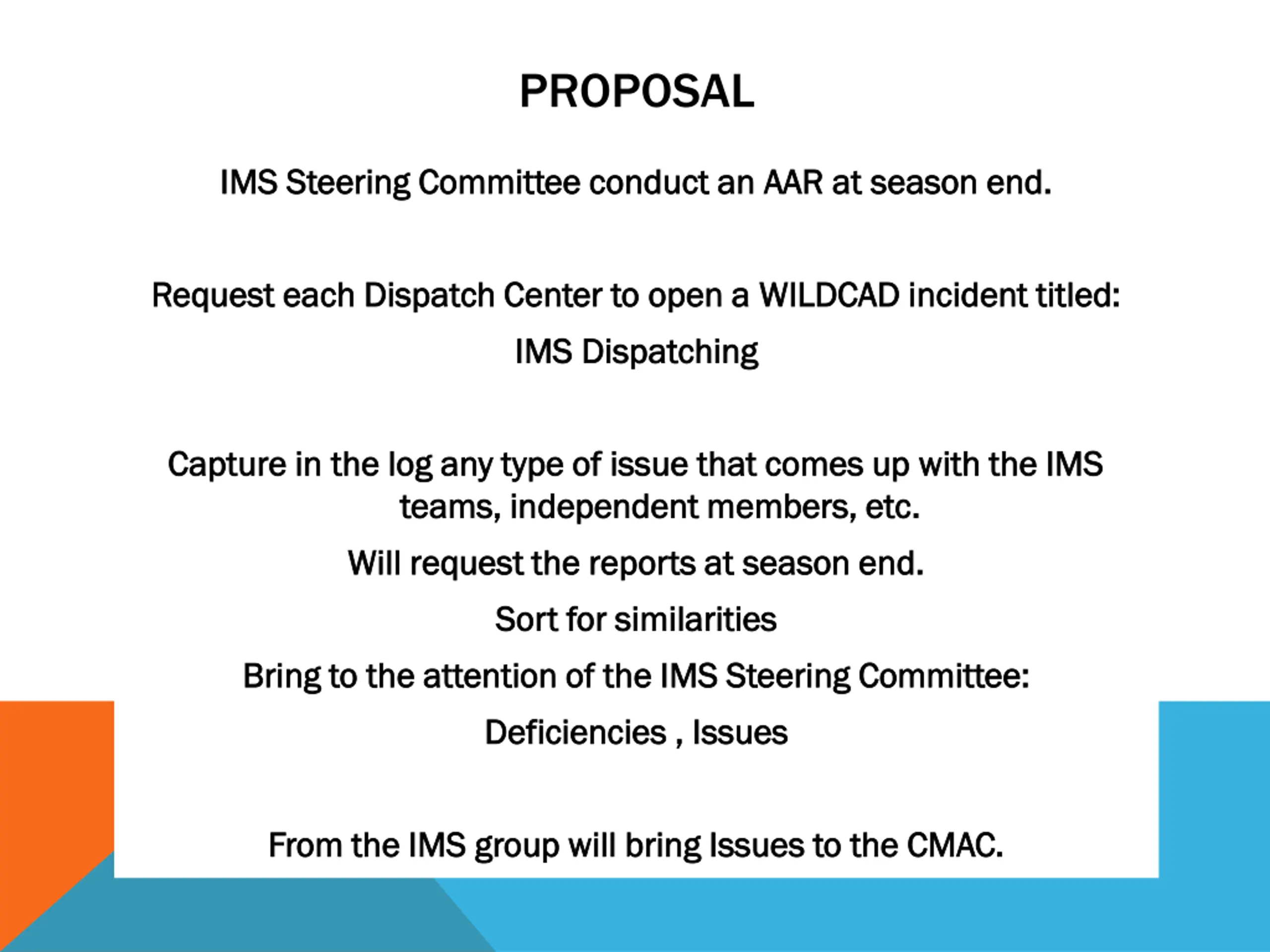 PROPOSAL

IMS Steering Committee conduct an AAR at season end.

Request each Dispatch Center to open a WILDCAD incident titled:

IMS Dispatching

Capture in the log any type of issue that comes up with the IMS teams, independent members, etc.

Will request the reports at season end.

Sort for similarities

Bring to the attention of the IMS Steering Committee:

Deficiencies , Issues

From the IMS group will bring Issues to the CMAC.